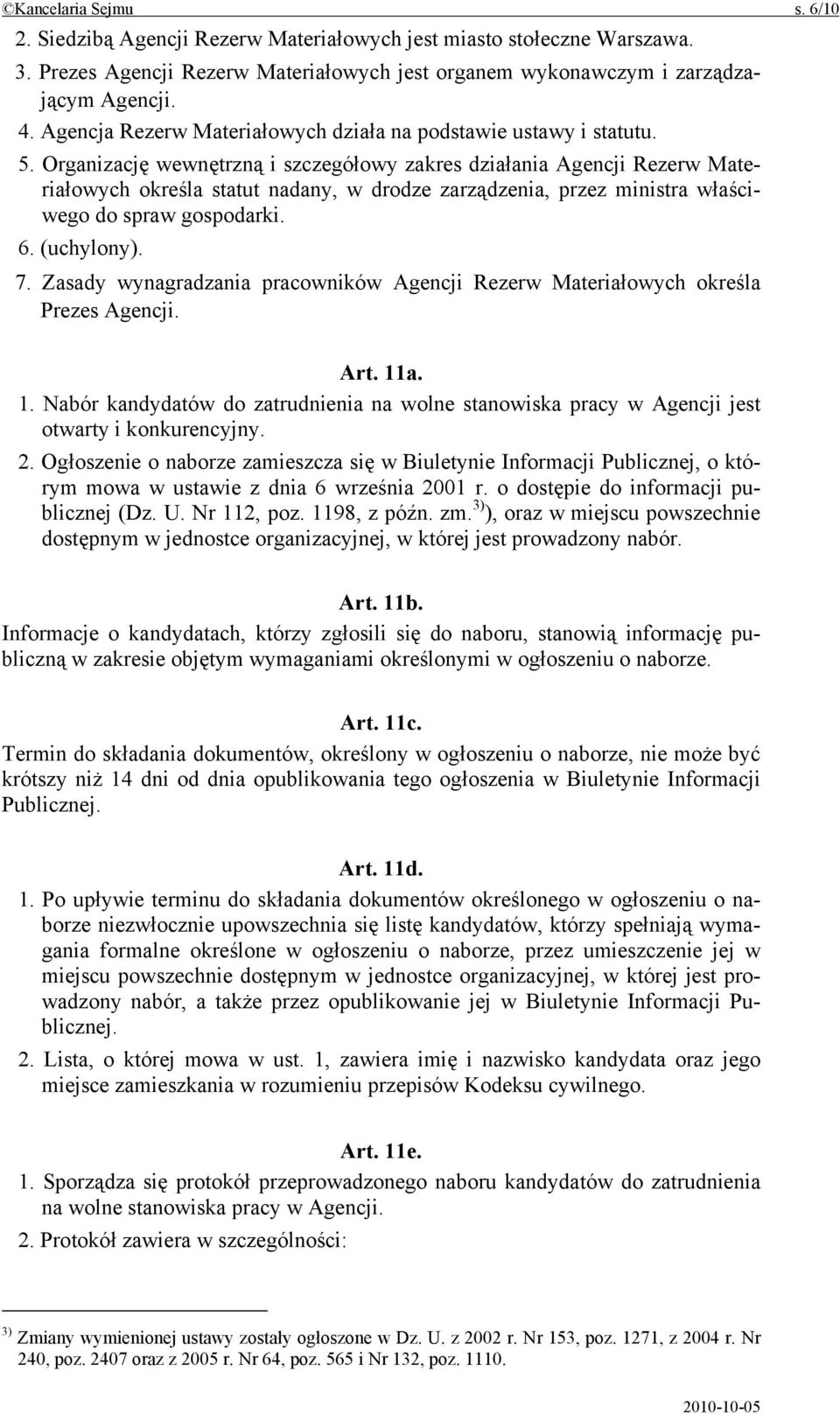 ©Kancelaria Sejmu s. 6/10

2. Siedzibą Agencji Rezerw Materiałowych jest miasto stołeczne Warszawa.

3. Prezes Agencji Rezerw Materiałowych jest organem wykonawczym i zarządzającym Agencji.

4. Agencja Rezerw Materiałowych działa na podstawie ustawy i statutu.

5. Organizację wewnętrzną i szczegółowy zakres działania Agencji Rezerw Materiałowych określa statut nadany, w drodze zarządzenia, przez ministra właściwego do spraw gospodarki.

6. (uchylony).

7. Zasady wynagradzania pracowników Agencji Rezerw Materiałowych określa Prezes Agencji.

Art. 11a.

1. Nabór kandydatów do zatrudnienia na wolne stanowiska pracy w Agencji jest otwarty i konkurencyjny.

2. Ogłoszenie o naborze zamieszcza się w Biuletynie Informacji Publicznej, o którym mowa w ustawie z dnia 6 września 2001 r. o dostępie do informacji publicznej (Dz. U. Nr 112, poz. 1198, z późn. zm.$^{3)}$), oraz w miejscu powszechnie dostępnym w jednostce organizacyjnej, w której jest prowadzony nabór.

Art. 11b.

Informacje o kandydatach, którzy zgłosili się do naboru, stanowią informację publiczną w zakresie objętym wymaganiami określonymi w ogłoszeniu o naborze.

Art. 11c.

Termin do składania dokumentów, określony w ogłoszeniu o naborze, nie może być krótszy niż 14 dni od dnia opublikowania tego ogłoszenia w Biuletynie Informacji Publicznej.

Art. 11d.

1. Po upływie terminu do składania dokumentów określonego w ogłoszeniu o naborze niezwłocznie upowszechnia się listę kandydatów, którzy spełniają wymagania formalne określone w ogłoszeniu o naborze, przez umieszczenie jej w miejscu powszechnie dostępnym w jednostce organizacyjnej, w której jest prowadzony nabór, a także przez opublikowanie jej w Biuletynie Informacji Publicznej.

2. Lista, o której mowa w ust. 1, zawiera imię i nazwisko kandydata oraz jego miejsce zamieszkania w rozumieniu przepisów Kodeksu cywilnego.

Art. 11e.

1. Sporządza się protokół przeprowadzonego naboru kandydatów do zatrudnienia na wolne stanowiska pracy w Agencji.

2. Protokół zawiera w szczególności:

$^{3)}$ Zmiany wymienionej ustawy zostały ogłoszone w Dz. U. z 2002 r. Nr 153, poz. 1271, z 2004 r. Nr 240, poz. 2407 oraz z 2005 r. Nr 64, poz. 565 i Nr 132, poz. 1110.

2010-10-05